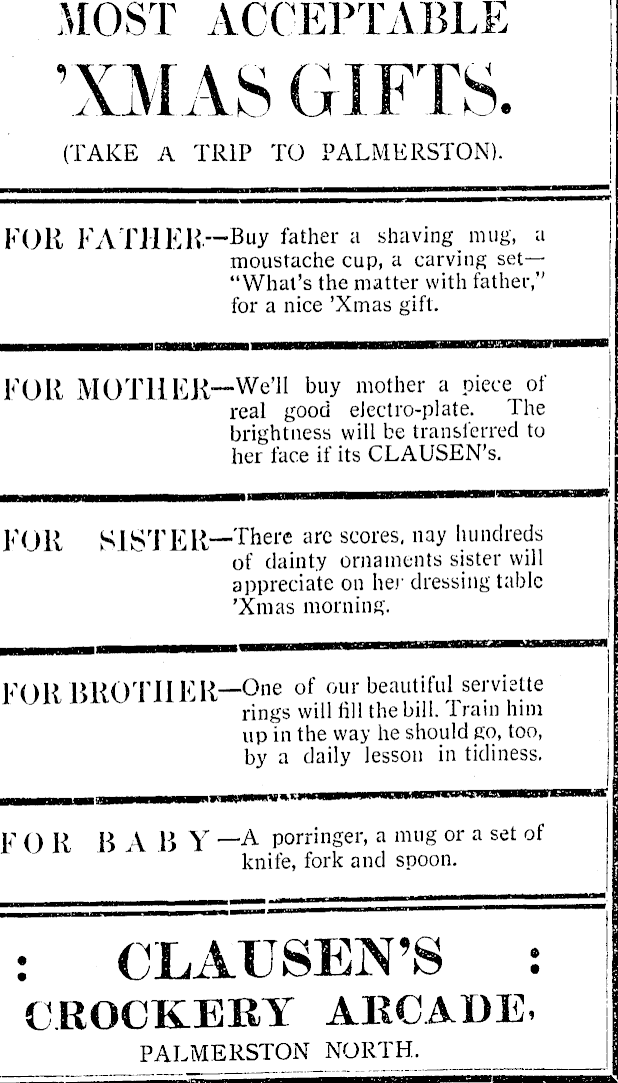 MOST ACCEPTABLE 'XMAS GIFTS.

(TAKE A TRIP TO PALMERSTON).

FOR FATHER—Buy father a shaving mug, a moustache cup, a carving set—"What's the matter with father," for a nice 'Xmas gift.

FOR MOTHER—We'll buy mother a piece of real good electro-plate. The brightness will be transferred to her face if its CLAUSEN's.

FOR SISTER—There are scores, nay hundreds of dainty ornaments sister will appreciate on her dressing table 'Xmas morning.

FOR BROTHER—One of our beautiful serviette rings will fill the bill. Train him up in the way he should go, too, by a daily lesson in tidiness.

FOR BABY—A porringer, a mug or a set of knife, fork and spoon.

: CLAUSEN'S :
CROCKERY ARCADE,
PALMERSTON NORTH.